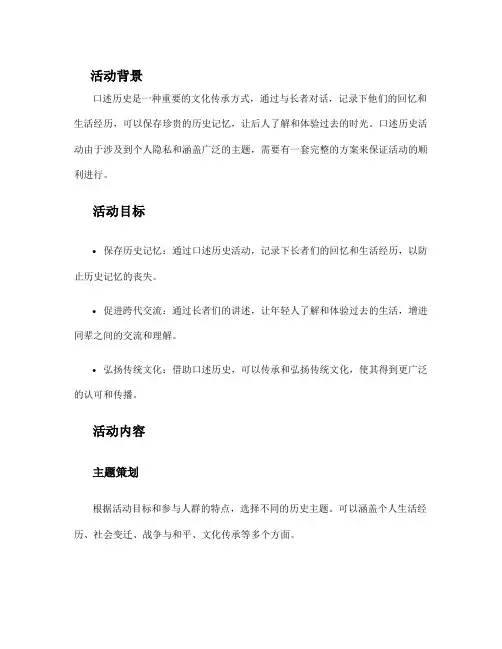 活动背景

口述历史是一种重要的文化传承方式，通过与长者对话，记录下他们的回忆和生活经历，可以保存珍贵的历史记忆，让后人了解和体验过去的时光。口述历史活动由于涉及到个人隐私和涵盖广泛的主题，需要有一套完整的方案来保证活动的顺利进行。

活动目标

• 保存历史记忆：通过口述历史活动，记录下长者们的回忆和生活经历，以防止历史记忆的丧失。

• 促进跨代交流：通过长者们的讲述，让年轻人了解和体验过去的生活，增进同辈之间的交流和理解。

• 弘扬传统文化：借助口述历史，可以传承和弘扬传统文化，使其得到更广泛的认可和传播。

活动内容

主题策划

根据活动目标和参与人群的特点，选择不同的历史主题。可以涵盖个人生活经历、社会变迁、战争与和平、文化传承等多个方面。